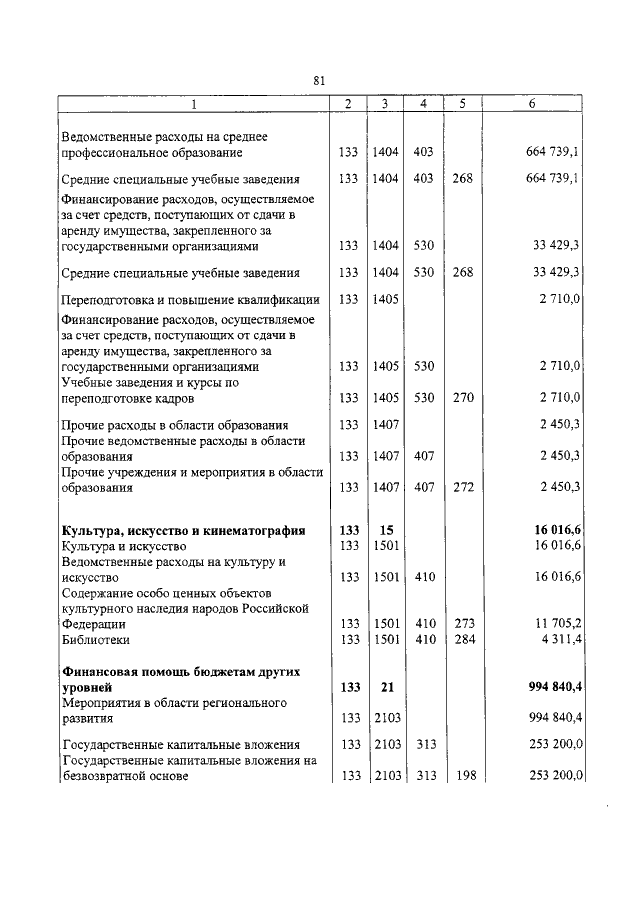 81

| 1 | 2 | 3 | 4 | 5 | 6 |
|---|---|---|---|---|---|
| Ведомственные расходы на среднее профессиональное образование | 133 | 1404 | 403 | | 664 739,1 |
| Средние специальные учебные заведения | 133 | 1404 | 403 | 268 | 664 739,1 |
| Финансирование расходов, осуществляемое за счет средств, поступающих от сдачи в аренду имущества, закрепленного за государственными организациями | 133 | 1404 | 530 | | 33 429,3 |
| Средние специальные учебные заведения | 133 | 1404 | 530 | 268 | 33 429,3 |
| Переподготовка и повышение квалификации | 133 | 1405 | | | 2 710,0 |
| Финансирование расходов, осуществляемое за счет средств, поступающих от сдачи в аренду имущества, закрепленного за государственными организациями | 133 | 1405 | 530 | | 2 710,0 |
| Учебные заведения и курсы по переподготовке кадров | 133 | 1405 | 530 | 270 | 2 710,0 |
| Прочие расходы в области образования | 133 | 1407 | | | 2 450,3 |
| Прочие ведомственные расходы в области образования | 133 | 1407 | 407 | | 2 450,3 |
| Прочие учреждения и мероприятия в области образования | 133 | 1407 | 407 | 272 | 2 450,3 |
| **Культура, искусство и кинематография** | **133** | **15** | | | **16 016,6** |
| Культура и искусство | 133 | 1501 | | | 16 016,6 |
| Ведомственные расходы на культуру и искусство | 133 | 1501 | 410 | | 16 016,6 |
| Содержание особо ценных объектов культурного наследия народов Российской Федерации | 133 | 1501 | 410 | 273 | 11 705,2 |
| Библиотеки | 133 | 1501 | 410 | 284 | 4 311,4 |
| **Финансовая помощь бюджетам других уровней** | **133** | **21** | | | **994 840,4** |
| Мероприятия в области регионального развития | 133 | 2103 | | | 994 840,4 |
| Государственные капитальные вложения | 133 | 2103 | 313 | | 253 200,0 |
| Государственные капитальные вложения на безвозвратной основе | 133 | 2103 | 313 | 198 | 253 200,0 |